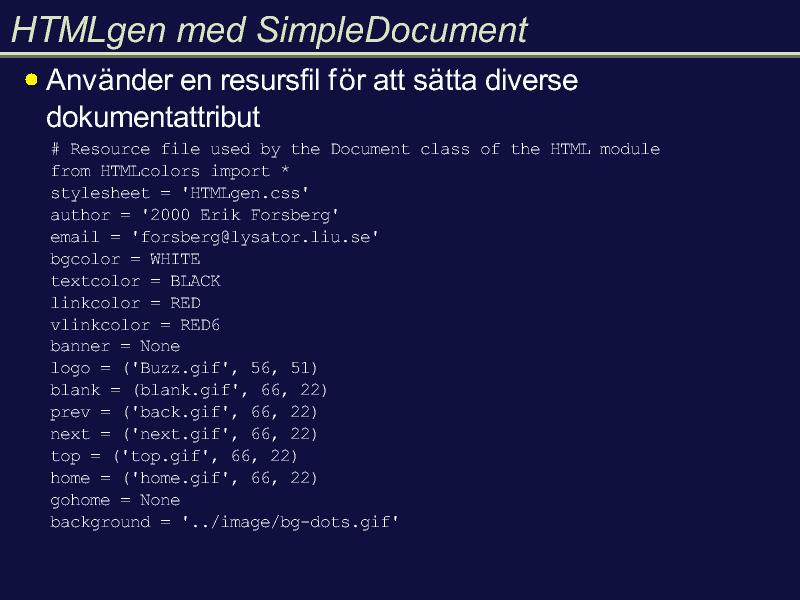 HTMLgen med SimpleDocument

• Använder en resursfil för att sätta diverse dokumentattribut

# Resource file used by the Document class of the HTML module
from HTMLcolors import *
stylesheet = 'HTMLgen.css'
author = '2000 Erik Forsberg'
email = 'forsberg@lysator.liu.se'
bgcolor = WHITE
textcolor = BLACK
linkcolor = RED
vlinkcolor = RED6
banner = None
logo = ('Buzz.gif', 56, 51)
blank = (blank.gif', 66, 22)
prev = ('back.gif', 66, 22)
next = ('next.gif', 66, 22)
top = ('top.gif', 66, 22)
home = ('home.gif', 66, 22)
gohome = None
background = '../image/bg-dots.gif'